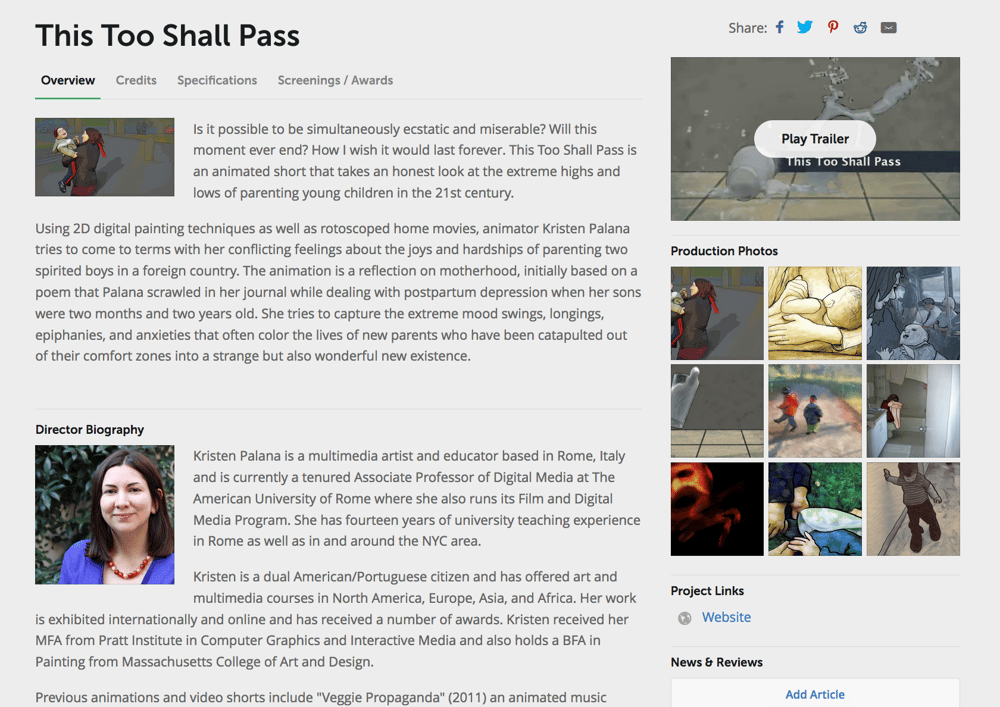 This Too Shall Pass

Overview Credits Specifications Screenings / Awards

Is it possible to be simultaneously ecstatic and miserable? Will this moment ever end? How I wish it would last forever. This Too Shall Pass is an animated short that takes an honest look at the extreme highs and lows of parenting young children in the 21st century.

Using 2D digital painting techniques as well as rotoscoped home movies, animator Kristen Palana tries to come to terms with her conflicting feelings about the joys and hardships of parenting two spirited boys in a foreign country. The animation is a reflection on motherhood, initially based on a poem that Palana scrawled in her journal while dealing with postpartum depression when her sons were two months and two years old. She tries to capture the extreme mood swings, longings, epiphanies, and anxieties that often color the lives of new parents who have been catapulted out of their comfort zones into a strange but also wonderful new existence.

Director Biography

Kristen Palana is a multimedia artist and educator based in Rome, Italy and is currently a tenured Associate Professor of Digital Media at The American University of Rome where she also runs its Film and Digital Media Program. She has fourteen years of university teaching experience in Rome as well as in and around the NYC area.

Kristen is a dual American/Portuguese citizen and has offered art and multimedia courses in North America, Europe, Asia, and Africa. Her work is exhibited internationally and online and has received a number of awards. Kristen received her MFA from Pratt Institute in Computer Graphics and Interactive Media and also holds a BFA in Painting from Massachusetts College of Art and Design.

Previous animations and video shorts include "Veggie Propaganda" (2011) an animated music

Share:

Play Trailer
This Too Shall Pass

Production Photos

Project Links
Website

News & Reviews
Add Article